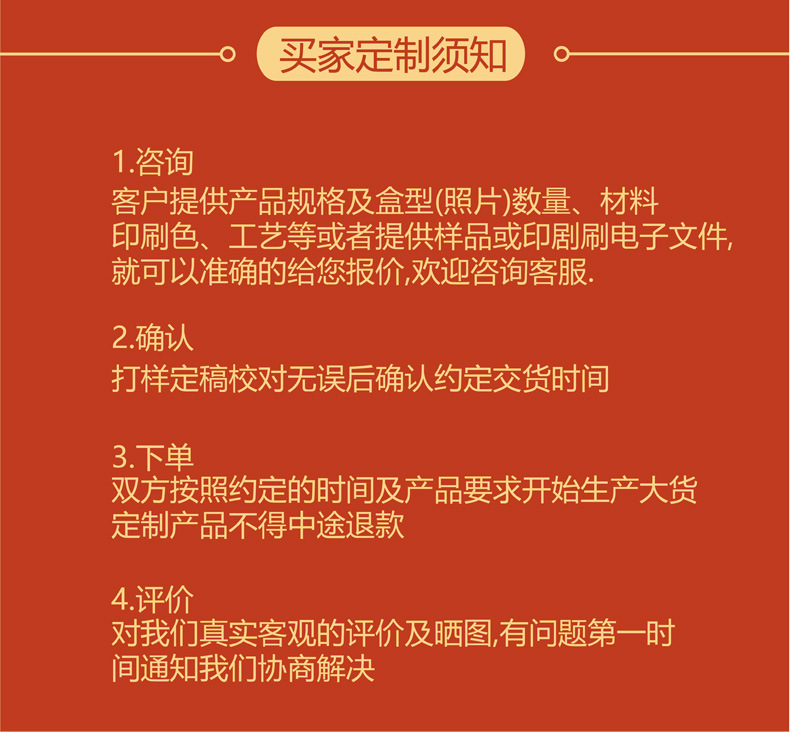 买家定制须知

1.咨询
客户提供产品规格及盒型(照片)数量、材料印刷色、工艺等或者提供样品或印剧刷电子文件,就可以准确的给您报价,欢迎咨询客服.

2.确认
打样定稿校对无误后确认约定交货时间

3.下单
双方按照约定的时间及产品要求开始生产大货
定制产品不得中途退款

4.评价
对我们真实客观的评价及晒图,有问题第一时间通知我们协商解决